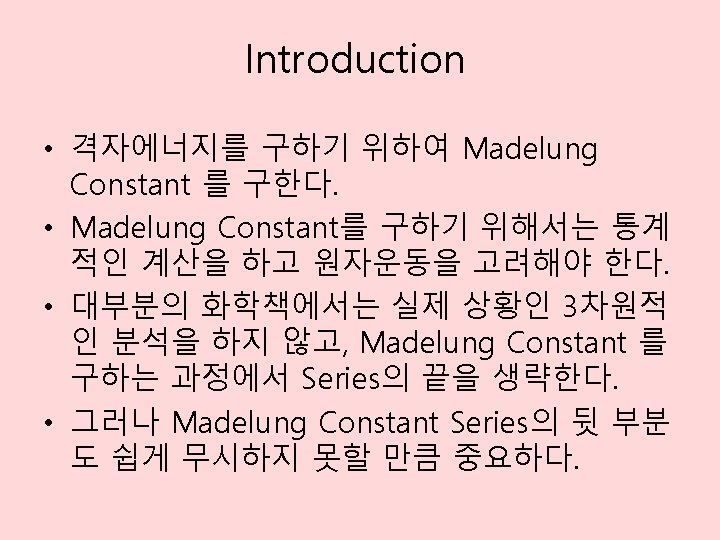 Introduction

• 격자에너지를 구하기 위하여 Madelung Constant 를 구한다.
• Madelung Constant를 구하기 위해서는 통계적인 계산을 하고 원자운동을 고려해야 한다.
• 대부분의 화학책에서는 실제 상황인 3차원적인 분석을 하지 않고, Madelung Constant 를 구하는 과정에서 Series의 끝을 생략한다.
• 그러나 Madelung Constant Series의 뒷 부분도 쉽게 무시하지 못할 만큼 중요하다.